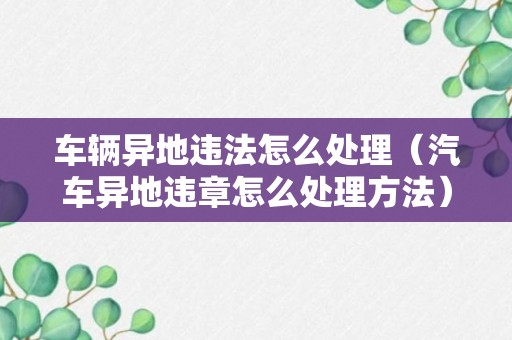 车辆异地违法怎么处理（汽车异地违章怎么处理方法）